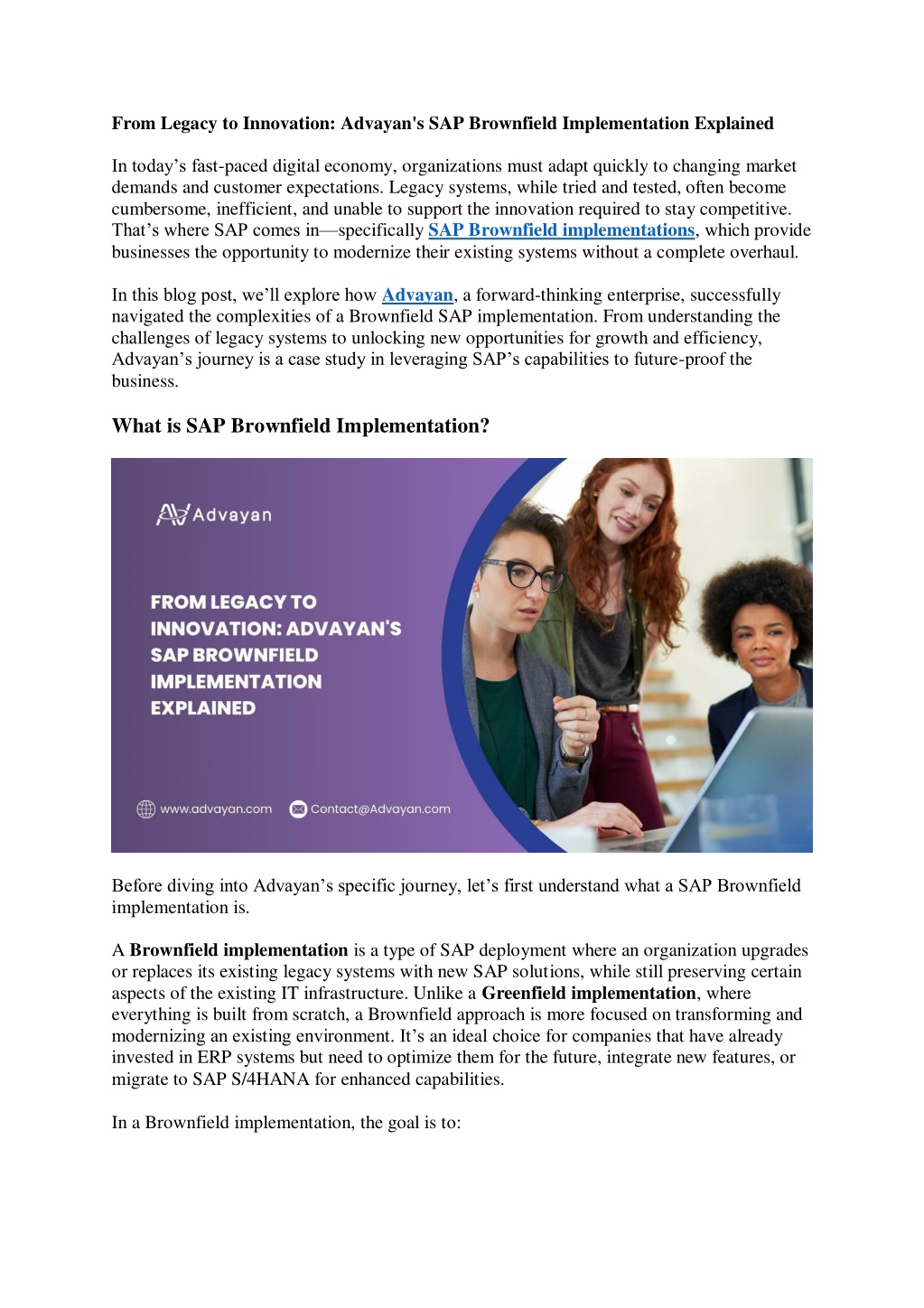 From Legacy to Innovation: Advayan's SAP Brownfield Implementation Explained

In today’s fast-paced digital economy, organizations must adapt quickly to changing market demands and customer expectations. Legacy systems, while tried and tested, often become cumbersome, inefficient, and unable to support the innovation required to stay competitive. That’s where SAP comes in—specifically SAP Brownfield implementations, which provide businesses the opportunity to modernize their existing systems without a complete overhaul.

In this blog post, we’ll explore how Advayan, a forward-thinking enterprise, successfully navigated the complexities of a Brownfield SAP implementation. From understanding the challenges of legacy systems to unlocking new opportunities for growth and efficiency, Advayan’s journey is a case study in leveraging SAP’s capabilities to future-proof the business.

What is SAP Brownfield Implementation?

Advayan

FROM LEGACY TO INNOVATION: ADVAYAN'S SAP BROWNFIELD IMPLEMENTATION EXPLAINED

www.advayan.com Contact@Advayan.com

Before diving into Advayan’s specific journey, let’s first understand what a SAP Brownfield implementation is.

A Brownfield implementation is a type of SAP deployment where an organization upgrades or replaces its existing legacy systems with new SAP solutions, while still preserving certain aspects of the existing IT infrastructure. Unlike a Greenfield implementation, where everything is built from scratch, a Brownfield approach is more focused on transforming and modernizing an existing environment. It’s an ideal choice for companies that have already invested in ERP systems but need to optimize them for the future, integrate new features, or migrate to SAP S/4HANA for enhanced capabilities.

In a Brownfield implementation, the goal is to: